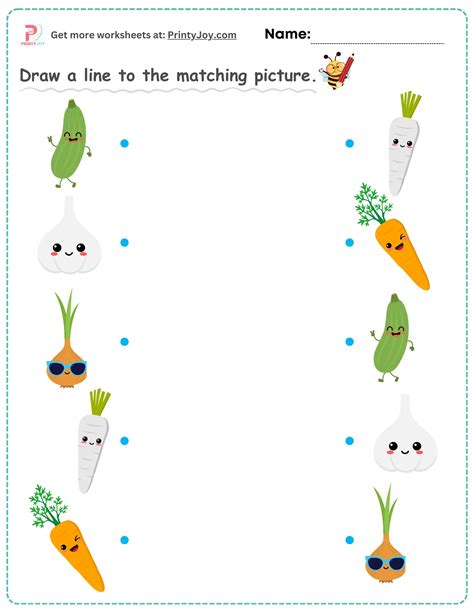 PRINTY JOY

Get more worksheets at: PrintyJoy.com

Name:

Draw a line to the matching picture.